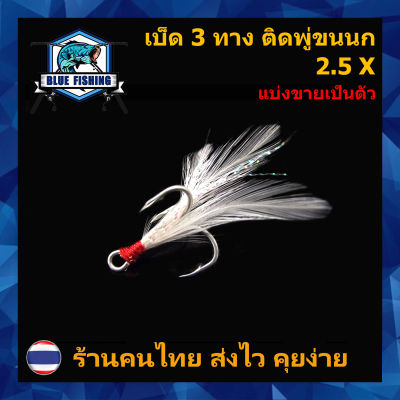 BLUE FISHING

เบ็ด 3 ทาง ติดพู่ขนนก
2.5 X
แบ่งขายเป็นตัว

ร้านคนไทย ส่งไว คุยง่าย